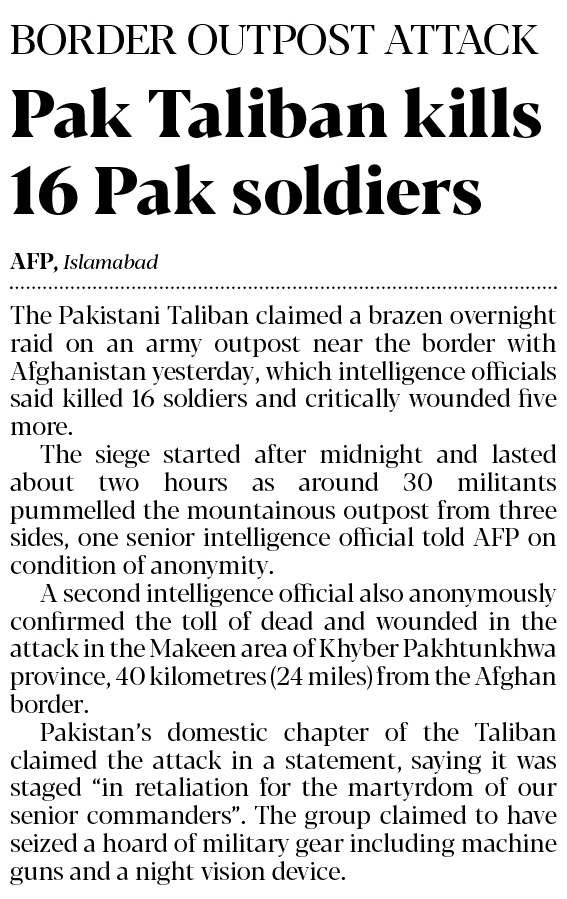 BORDER OUTPOST ATTACK

Pak Taliban kills 16 Pak soldiers

AFP, Islamabad

The Pakistani Taliban claimed a brazen overnight raid on an army outpost near the border with Afghanistan yesterday, which intelligence officials said killed 16 soldiers and critically wounded five more.

The siege started after midnight and lasted about two hours as around 30 militants pummelled the mountainous outpost from three sides, one senior intelligence official told AFP on condition of anonymity.

A second intelligence official also anonymously confirmed the toll of dead and wounded in the attack in the Makeen area of Khyber Pakhtunkhwa province, 40 kilometres (24 miles) from the Afghan border.

Pakistan's domestic chapter of the Taliban claimed the attack in a statement, saying it was staged "in retaliation for the martyrdom of our senior commanders". The group claimed to have seized a hoard of military gear including machine guns and a night vision device.